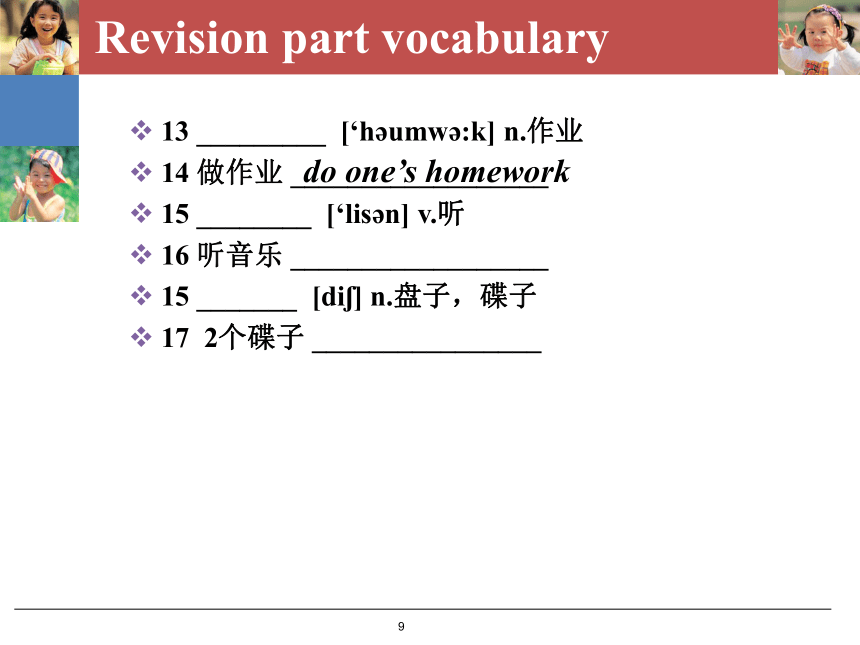 Revision part vocabulary

❖ 13 _________ [‘həumwə:k] n.作业

❖ 14 做作业 do one’s homework

❖ 15 ________ [‘lisən] v.听

❖ 16 听音乐 __________________

❖ 15 _______ [diʃ] n.盘子，碟子

❖ 17 2个碟子 ________________

9